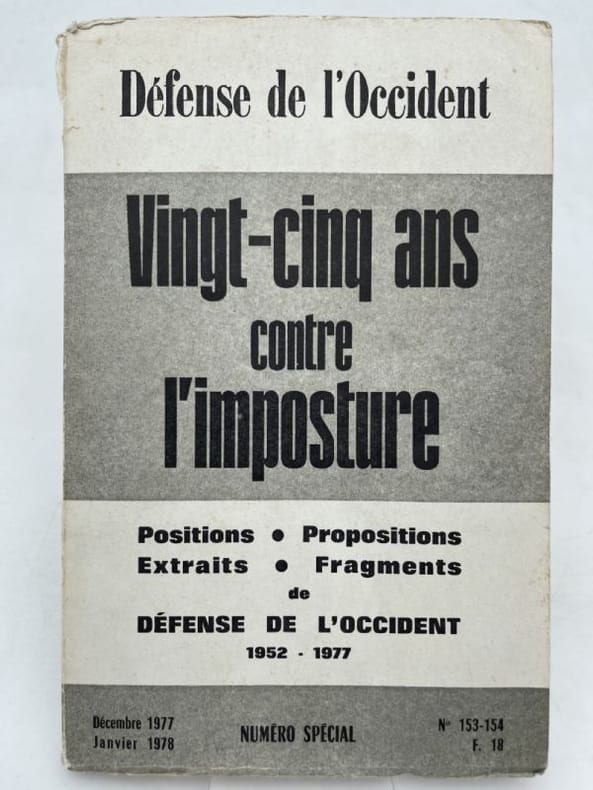 Défense de l'Occident

Vingt-cinq ans
contre
l'imposture

Positions • Propositions
Extraits • Fragments
de
DÉFENSE DE L'OCCIDENT
1952 - 1977

Décembre 1977
Janvier 1978

NUMÉRO SPÉCIAL

N° 153-154
F. 18